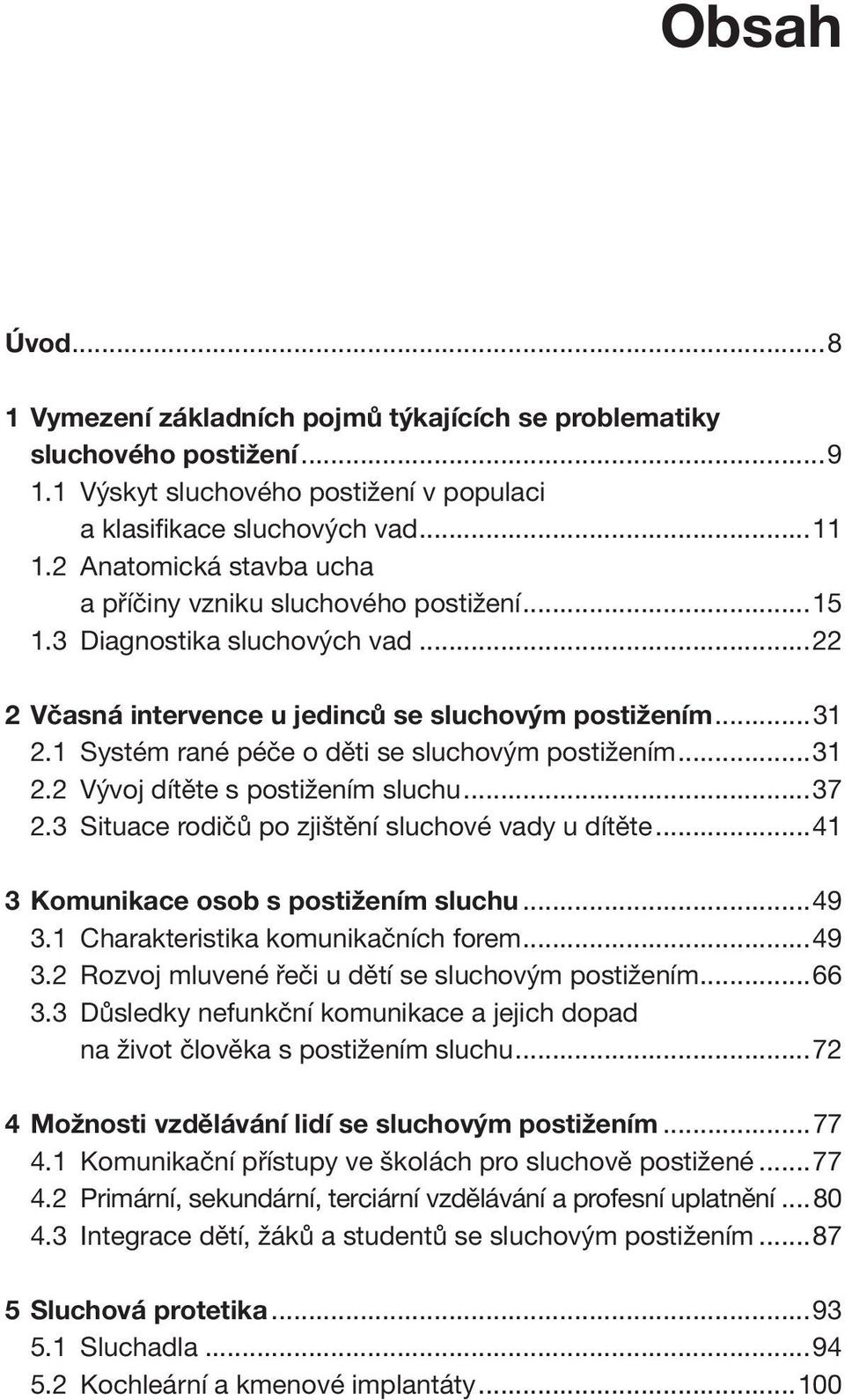 Obsah

Úvod...8

1 Vymezení základních pojmů týkajících se problematiky sluchového postižení...9
1.1 Výskyt sluchového postižení v populaci a klasifikace sluchových vad...11
1.2 Anatomická stavba ucha a příčiny vzniku sluchového postižení...15
1.3 Diagnostika sluchových vad...22

2 Včasná intervence u jedinců se sluchovým postižením...31
2.1 Systém rané péče o děti se sluchovým postižením...31
2.2 Vývoj dítěte s postižením sluchu...37
2.3 Situace rodičů po zjištění sluchové vady u dítěte...41

3 Komunikace osob s postižením sluchu...49
3.1 Charakteristika komunikačních forem...49
3.2 Rozvoj mluvené řeči u dětí se sluchovým postižením...66
3.3 Důsledky nefunkční komunikace a jejich dopad na život člověka s postižením sluchu...72

4 Možnosti vzdělávání lidí se sluchovým postižením...77
4.1 Komunikační přístupy ve školách pro sluchově postižené...77
4.2 Primární, sekundární, terciární vzdělávání a profesní uplatnění...80
4.3 Integrace dětí, žáků a studentů se sluchovým postižením...87

5 Sluchová protetika...93
5.1 Sluchadla...94
5.2 Kochleární a kmenové implantáty...100